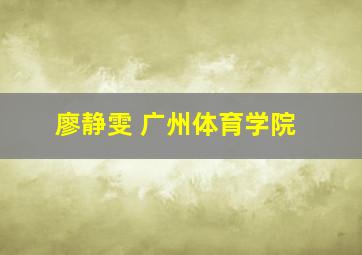 廖静雯 广州体育学院